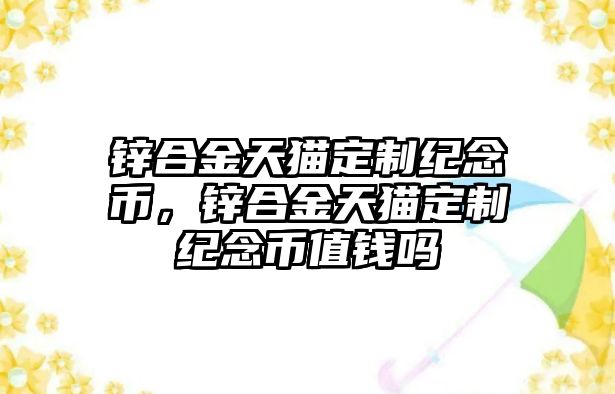 锌合金天猫定制纪念币，锌合金天猫定制纪念币值钱吗